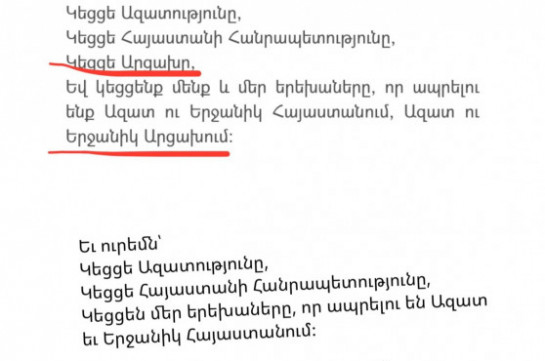 Կեցցե Ազատությունը,
Կեցցե Հայաստանի Հանրապետությունը,
Կեցցե Արցախը,
Եվ կեցցենք մենք և մեր երեխաները, որ ապրելու ենք Ազատ ու Երջանիկ Հայաստանում, Ազատ ու Երջանիկ Արցախում:

Եւ ուրեմն՝
Կեցցե Ազատությունը,
Կեցցե Հայաստանի Հանրապետությունը,
Կեցցեն մեր երեխաները, որ ապրելու են Ազատ եւ Երջանիկ Հայաստանում: